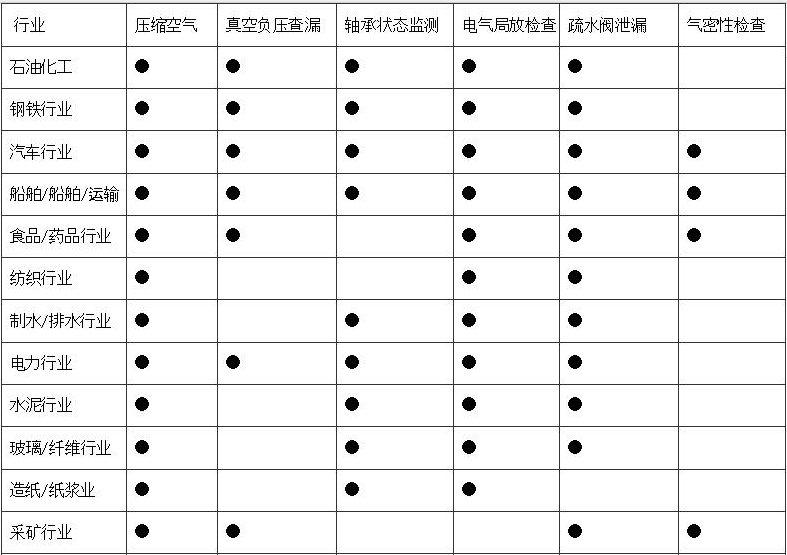 | 行业 | 压缩空气 | 真空负压查漏 | 轴承状态监测 | 电气局放检查 | 疏水阀泄漏 | 气密性检查 |
|---|---|---|---|---|---|---|
| 石油化工 | ● | ● | ● | ● | ● | |
| 钢铁行业 | ● | ● | ● | ● | ● | |
| 汽车行业 | ● | ● | ● | ● | ● | ● |
| 船舶/船舶/运输 | ● | ● | ● | ● | ● | ● |
| 食品/药品行业 | ● | ● | | ● | ● | ● |
| 纺织行业 | ● | | | ● | ● | |
| 制水/排水行业 | ● | | ● | ● | ● | |
| 电力行业 | ● | ● | ● | ● | ● | |
| 水泥行业 | ● | | ● | ● | ● | |
| 玻璃/纤维行业 | ● | | ● | ● | ● | |
| 造纸/纸浆业 | ● | | ● | ● | | |
| 采矿行业 | ● | ● | | | ● | ● |